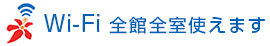 Wi-Fi 全館全室使えます